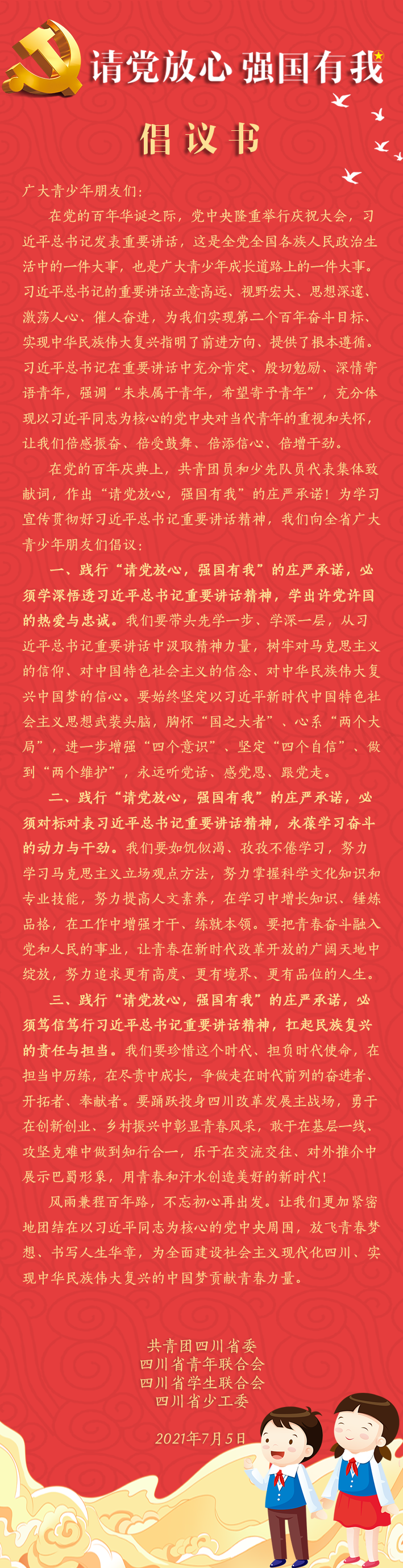 请党放心 强国有我

倡议书

广大青少年朋友们：

在党的百年华诞之际，党中央隆重举行庆祝大会，习近平总书记发表重要讲话，这是全党全国各族人民政治生活中的一件大事，也是广大青少年成长道路上的一件大事。习近平总书记的重要讲话立意高远、视野宏大、思想深邃、激荡人心、催人奋进，为我们实现第二个百年奋斗目标、实现中华民族伟大复兴指明了前进方向、提供了根本遵循。习近平总书记在重要讲话中充分肯定、殷切勉励、深情寄语青年，强调“未来属于青年，希望寄予青年”，充分体现以习近平同志为核心的党中央对当代青年的重视和关怀，让我们倍感振奋、倍受鼓舞、倍添信心、倍增干劲。

在党的百年庆典上，共青团员和少先队员代表集体致献词，作出“请党放心，强国有我”的庄严承诺！为学习宣传贯彻好习近平总书记重要讲话精神，我们向全省广大青少年朋友们倡议：

一、践行“请党放心，强国有我”的庄严承诺，必须学深悟透习近平总书记重要讲话精神，学出许党许国的热爱与忠诚。我们要带头先学一步、学深一层，从习近平总书记重要讲话中汲取精神力量，树牢对马克思主义的信仰、对中国特色社会主义的信念、对中华民族伟大复兴中国梦的信心。要始终坚定以习近平新时代中国特色社会主义思想武装头脑，胸怀“国之大者”、心系“两个大局”，进一步增强“四个意识”、坚定“四个自信”、做到“两个维护”，永远听党话、感党恩、跟党走。

二、践行“请党放心，强国有我”的庄严承诺，必须对标对表习近平总书记重要讲话精神，永葆学习奋斗的动力与干劲。我们要如饥似渴、孜孜不倦学习，努力学习马克思主义立场观点方法，努力掌握科学文化知识和专业技能，努力提高人文素养，在学习中增长知识、锤炼品格，在工作中增强才干、练就本领。要把青春奋斗融入党和人民的事业，让青春在新时代改革开放的广阔天地中绽放，努力追求更有高度、更有境界、更有品位的人生。

三、践行“请党放心，强国有我”的庄严承诺，必须笃信笃行习近平总书记重要讲话精神，扛起民族复兴的责任与担当。我们要珍惜这个时代、担负时代使命，在担当中历练，在尽责中成长，争做走在时代前列的奋进者、开拓者、奉献者。要踊跃投身四川改革发展主战场，勇于在创新创业、乡村振兴中彰显青春风采，敢于在基层一线、攻坚克难中做到知行合一，乐于在交流交往、对外推介中展示巴蜀形象，用青春和汗水创造美好的新时代！

风雨兼程百年路，不忘初心再出发。让我们更加紧密地团结在以习近平同志为核心的党中央周围，放飞青春梦想、书写人生华章，为全面建设社会主义现代化四川、实现中华民族伟大复兴的中国梦贡献青春力量。

共青团四川省委
四川省青年联合会
四川省学生联合会
四川省少工委

2021年7月5日